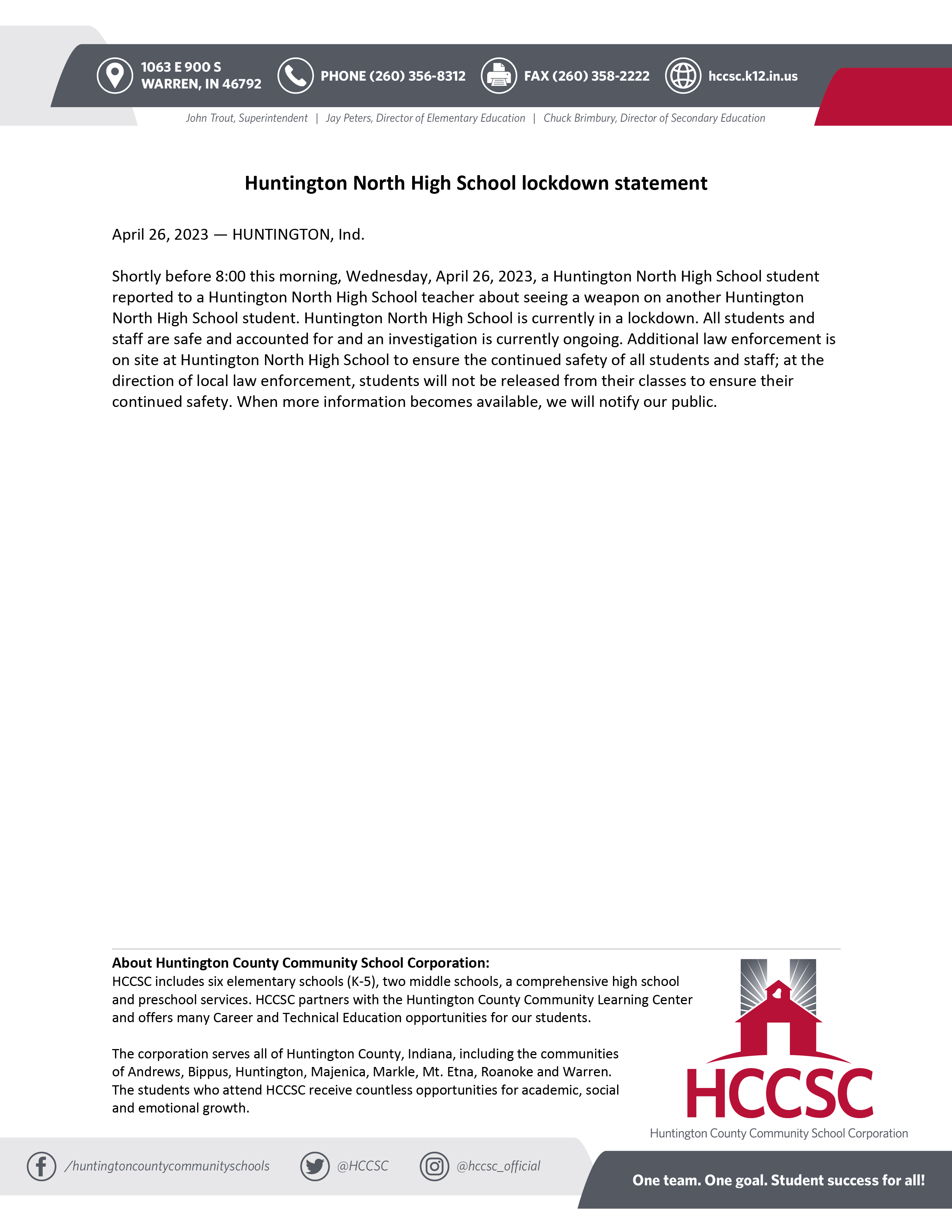 1063 E 900 S
WARREN, IN 46792

PHONE (260) 356-8312

FAX (260) 358-2222

hccsc.k12.in.us

John Trout, Superintendent | Jay Peters, Director of Elementary Education | Chuck Brimbury, Director of Secondary Education

Huntington North High School lockdown statement

April 26, 2023 — HUNTINGTON, Ind.

Shortly before 8:00 this morning, Wednesday, April 26, 2023, a Huntington North High School student reported to a Huntington North High School teacher about seeing a weapon on another Huntington North High School student. Huntington North High School is currently in a lockdown. All students and staff are safe and accounted for and an investigation is currently ongoing. Additional law enforcement is on site at Huntington North High School to ensure the continued safety of all students and staff; at the direction of local law enforcement, students will not be released from their classes to ensure their continued safety. When more information becomes available, we will notify our public.

About Huntington County Community School Corporation:
HCCSC includes six elementary schools (K-5), two middle schools, a comprehensive high school and preschool services. HCCSC partners with the Huntington County Community Learning Center and offers many Career and Technical Education opportunities for our students.

The corporation serves all of Huntington County, Indiana, including the communities of Andrews, Bippus, Huntington, Majenica, Markle, Mt. Etna, Roanoke and Warren. The students who attend HCCSC receive countless opportunities for academic, social and emotional growth.

HCCSC
Huntington County Community School Corporation

/huntingtoncountycommunityschools

@HCCSC

@hccsc_official

One team. One goal. Student success for all!